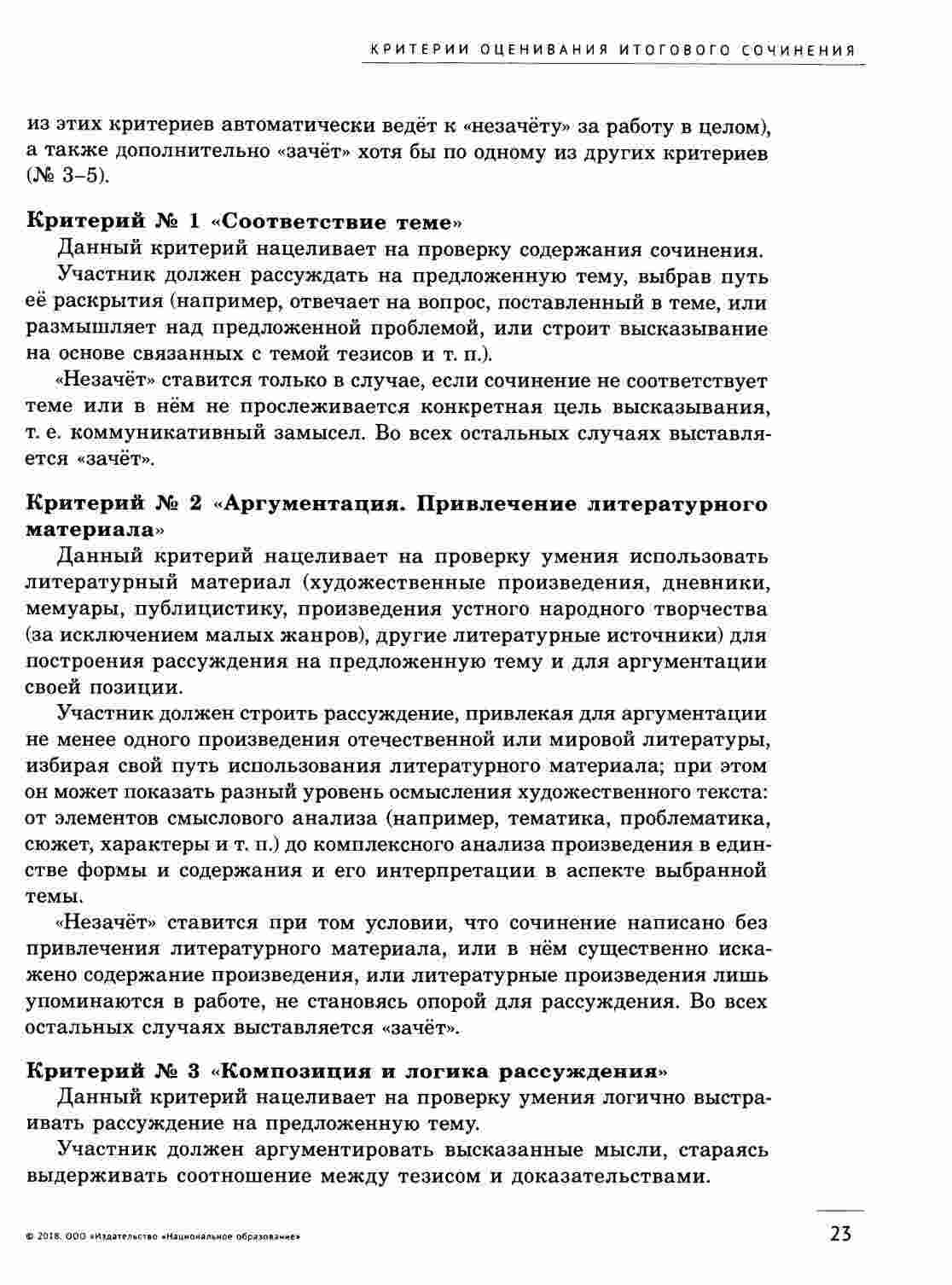 КРИТЕРИИ ОЦЕНИВАНИЯ ИТОГОВОГО СОЧИНЕНИЯ

из этих критериев автоматически ведёт к «незачёту» за работу в целом), а также дополнительно «зачёт» хотя бы по одному из других критериев (№ 3–5).

Критерий № 1 «Соответствие теме»
Данный критерий нацеливает на проверку содержания сочинения.
Участник должен рассуждать на предложенную тему, выбрав путь её раскрытия (например, отвечает на вопрос, поставленный в теме, или размышляет над предложенной проблемой, или строит высказывание на основе связанных с темой тезисов и т. п.).
«Незачёт» ставится только в случае, если сочинение не соответствует теме или в нём не прослеживается конкретная цель высказывания, т. е. коммуникативный замысел. Во всех остальных случаях выставляется «зачёт».

Критерий № 2 «Аргументация. Привлечение литературного материала»
Данный критерий нацеливает на проверку умения использовать литературный материал (художественные произведения, дневники, мемуары, публицистику, произведения устного народного творчества (за исключением малых жанров), другие литературные источники) для построения рассуждения на предложенную тему и для аргументации своей позиции.
Участник должен строить рассуждение, привлекая для аргументации не менее одного произведения отечественной или мировой литературы, избирая свой путь использования литературного материала; при этом он может показать разный уровень осмысления художественного текста: от элементов смыслового анализа (например, тематика, проблематика, сюжет, характеры и т. п.) до комплексного анализа произведения в единстве формы и содержания и его интерпретации в аспекте выбранной темы.
«Незачёт» ставится при том условии, что сочинение написано без привлечения литературного материала, или в нём существенно искажено содержание произведения, или литературные произведения лишь упоминаются в работе, не становясь опорой для рассуждения. Во всех остальных случаях выставляется «зачёт».

Критерий № 3 «Композиция и логика рассуждения»
Данный критерий нацеливает на проверку умения логично выстраивать рассуждение на предложенную тему.
Участник должен аргументировать высказанные мысли, стараясь выдерживать соотношение между тезисом и доказательствами.

© 2018. ООО «Издательство «Национальное образование»

23